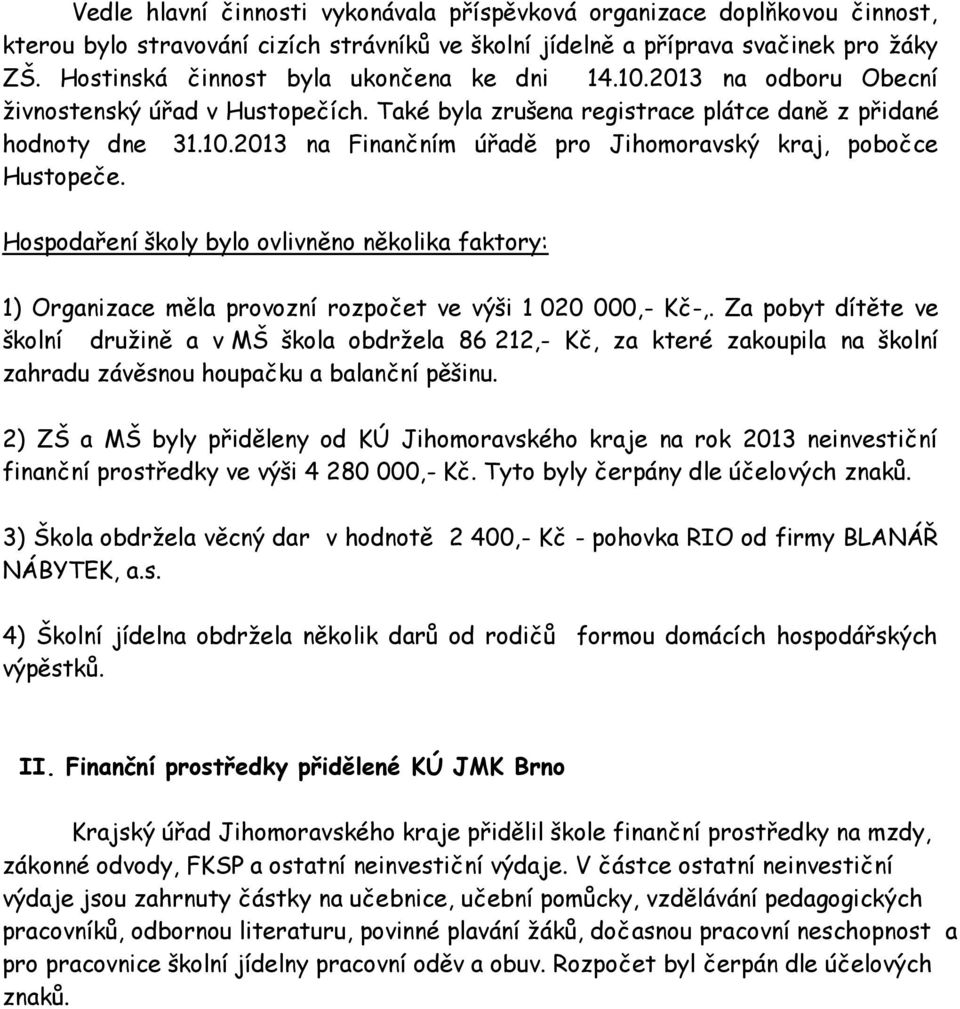 Vedle hlavní činnosti vykonávala příspěvková organizace doplňkovou činnost, kterou bylo stravování cizích strávníků ve školní jídelně a příprava svačinek pro žáky ZŠ. Hostinská činnost byla ukončena ke dni 14.10.2013 na odboru Obecní živnostenský úřad v Hustopečích. Také byla zrušena registrace plátce daně z přidané hodnoty dne 31.10.2013 na Finančním úřadě pro Jihomoravský kraj, pobočce Hustopeče.

Hospodaření školy bylo ovlivněno několika faktory:

1) Organizace měla provozní rozpočet ve výši 1 020 000,- Kč-,. Za pobyt dítěte ve školní družině a v MŠ škola obdržela 86 212,- Kč, za které zakoupila na školní zahradu závěsnou houpačku a balanční pěšinu.

2) ZŠ a MŠ byly přiděleny od KÚ Jihomoravského kraje na rok 2013 neinvestiční finanční prostředky ve výši 4 280 000,- Kč. Tyto byly čerpány dle účelových znaků.

3) Škola obdržela věcný dar v hodnotě 2 400,- Kč - pohovka RIO od firmy BLANÁŘ NÁBYTEK, a.s.

4) Školní jídelna obdržela několik darů od rodičů formou domácích hospodářských výpěstků.

II. Finanční prostředky přidělené KÚ JMK Brno

Krajský úřad Jihomoravského kraje přidělil škole finanční prostředky na mzdy, zákonné odvody, FKSP a ostatní neinvestiční výdaje. V částce ostatní neinvestiční výdaje jsou zahrnuty částky na učebnice, učební pomůcky, vzdělávání pedagogických pracovníků, odbornou literaturu, povinné plavání žáků, dočasnou pracovní neschopnost a pro pracovnice školní jídelny pracovní oděv a obuv. Rozpočet byl čerpán dle účelových znaků.